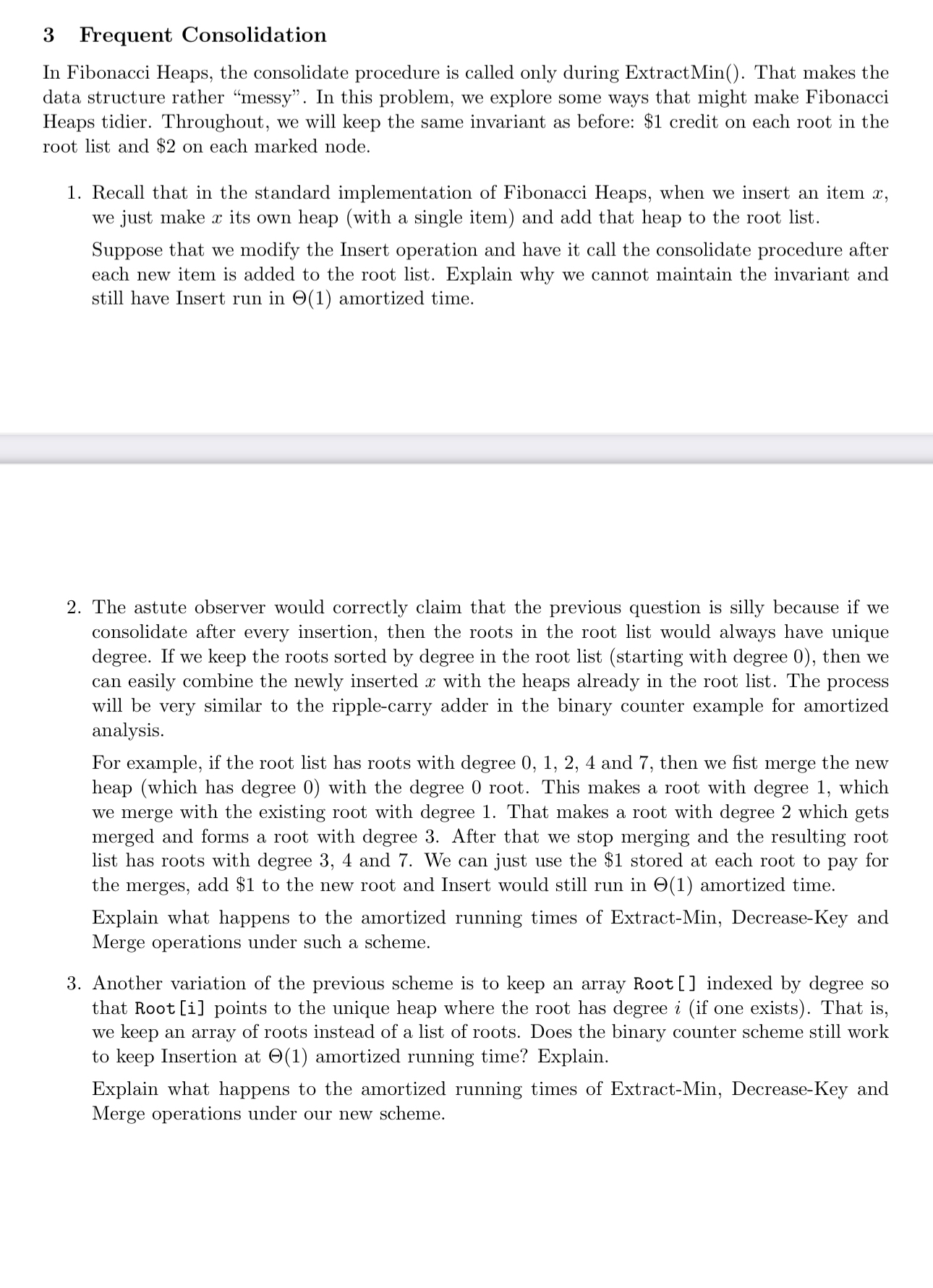 3 Frequent Consolidation

In Fibonacci Heaps, the consolidate procedure is called only during ExtractMin(). That makes the data structure rather "messy". In this problem, we explore some ways that might make Fibonacci Heaps tidier. Throughout, we will keep the same invariant as before: \$1 credit on each root in the root list and \$2 on each marked node.

1. Recall that in the standard implementation of Fibonacci Heaps, when we insert an item $x$, we just make $x$ its own heap (with a single item) and add that heap to the root list.

Suppose that we modify the Insert operation and have it call the consolidate procedure after each new item is added to the root list. Explain why we cannot maintain the invariant and still have Insert run in $\Theta(1)$ amortized time.

2. The astute observer would correctly claim that the previous question is silly because if we consolidate after every insertion, then the roots in the root list would always have unique degree. If we keep the roots sorted by degree in the root list (starting with degree 0), then we can easily combine the newly inserted $x$ with the heaps already in the root list. The process will be very similar to the ripple-carry adder in the binary counter example for amortized analysis.

For example, if the root list has roots with degree 0, 1, 2, 4 and 7, then we fist merge the new heap (which has degree 0) with the degree 0 root. This makes a root with degree 1, which we merge with the existing root with degree 1. That makes a root with degree 2 which gets merged and forms a root with degree 3. After that we stop merging and the resulting root list has roots with degree 3, 4 and 7. We can just use the \$1 stored at each root to pay for the merges, add \$1 to the new root and Insert would still run in $\Theta(1)$ amortized time.

Explain what happens to the amortized running times of Extract-Min, Decrease-Key and Merge operations under such a scheme.

3. Another variation of the previous scheme is to keep an array Root[] indexed by degree so that Root[i] points to the unique heap where the root has degree $i$ (if one exists). That is, we keep an array of roots instead of a list of roots. Does the binary counter scheme still work to keep Insertion at $\Theta(1)$ amortized running time? Explain.

Explain what happens to the amortized running times of Extract-Min, Decrease-Key and Merge operations under our new scheme.